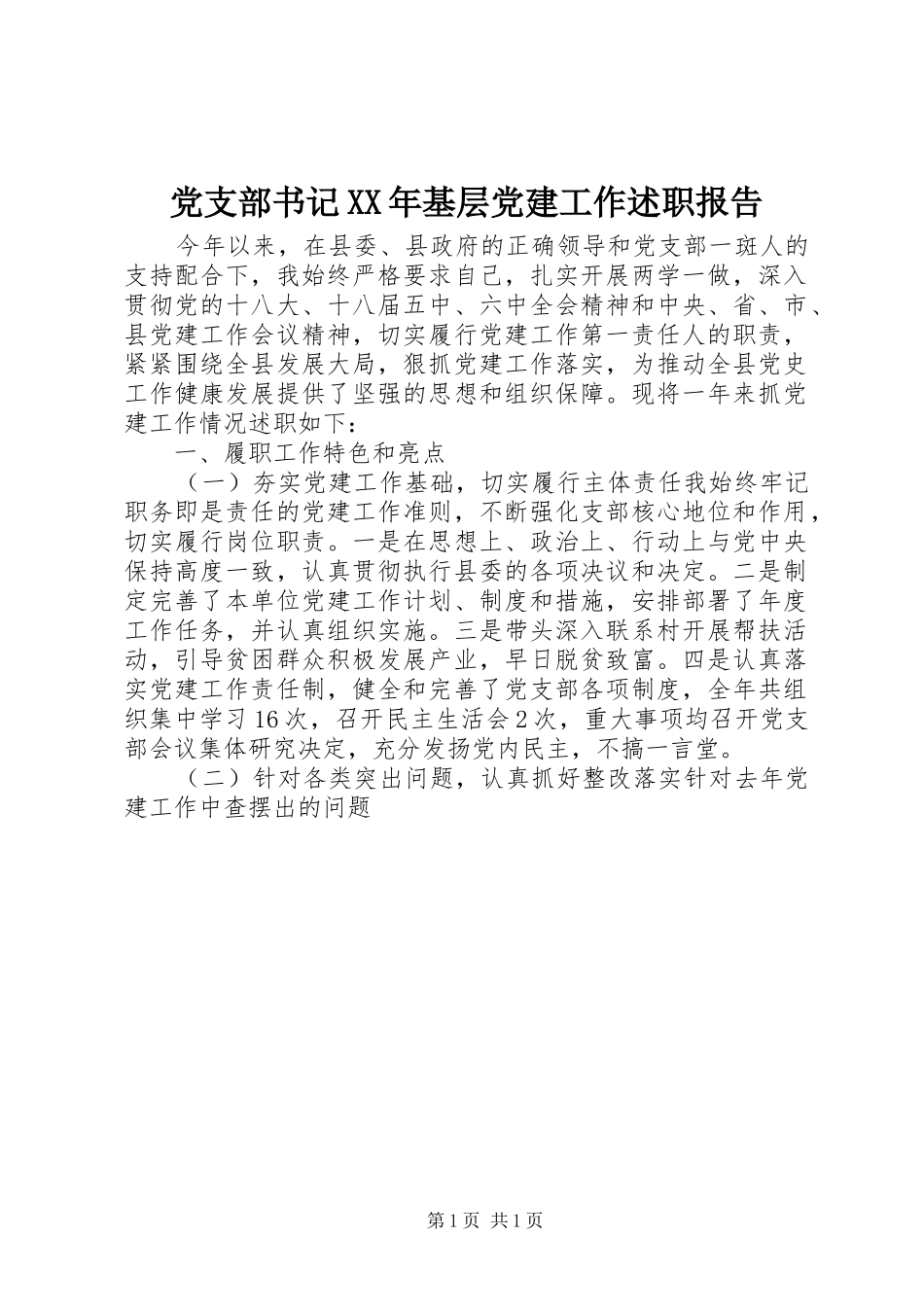 党支部书记XX年基层党建工作述职报告

今年以来，在县委、县政府的正确领导和党支部一班人的支持配合下，我始终严格要求自己，扎实开展两学一做，深入贯彻党的十八大、十八届五中、六中全会精神和中央、省、市、县党建工作会议精神，切实履行党建工作第一责任人的职责，紧紧围绕全县发展大局，狠抓党建工作落实，为推动全县党史工作健康发展提供了坚强的思想和组织保障。现将一年来抓党建工作情况述职如下：

一、履职工作特色和亮点

（一）夯实党建工作基础，切实履行主体责任我始终牢记职务即是责任的党建工作准则，不断强化支部核心地位和作用，切实履行岗位职责。一是在思想上、政治上、行动上与党中央保持高度一致，认真贯彻执行县委的各项决议和决定。二是制定完善了本单位党建工作计划、制度和措施，安排部署了年度工作任务，并认真组织实施。三是带头深入联系村开展帮扶活动，引导贫困群众积极发展产业，早日脱贫致富。四是认真落实党建工作责任制，健全和完善了党支部各项制度，全年共组织集中学习16次，召开民主生活会2次，重大事项均召开党支部会议集体研究决定，充分发扬党内民主，不搞一言堂。

（二）针对各类突出问题，认真抓好整改落实针对去年党建工作中查摆出的问题

第1页 共1页